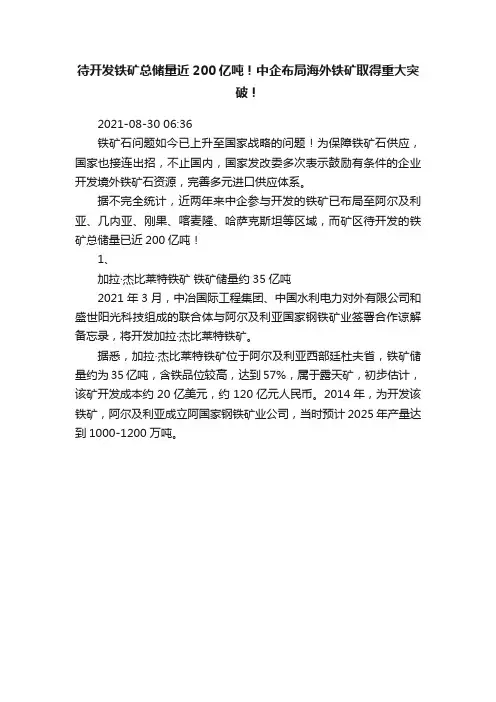 待开发铁矿总储量近 200 亿吨！中企布局海外铁矿取得重大突破！

2021-08-30 06:36

铁矿石问题如今已上升至国家战略的问题！为保障铁矿石供应，国家也接连出招，不止国内，国家发改委多次表示鼓励有条件的企业开发境外铁矿石资源，完善多元进口供应体系。

据不完全统计，近两年来中企参与开发的铁矿已布局至阿尔及利亚、几内亚、刚果、喀麦隆、哈萨克斯坦等区域，而矿区待开发的铁矿总储量已近 200 亿吨！

1、

加拉·杰比莱特铁矿 铁矿储量约 35 亿吨

2021 年 3 月，中冶国际工程集团、中国水利电力对外有限公司和盛世阳光科技组成的联合体与阿尔及利亚国家钢铁矿业签署合作谅解备忘录，将开发加拉·杰比莱特铁矿。

据悉，加拉·杰比莱特铁矿位于阿尔及利亚西部廷杜夫省，铁矿储量约为 35 亿吨，含铁品位较高，达到 57%，属于露天矿，初步估计，该矿开发成本约 20 亿美元，约 120 亿元人民币。2014 年，为开发该铁矿，阿尔及利亚成立阿国家钢铁矿业公司，当时预计 2025 年产量达到 1000-1200 万吨。